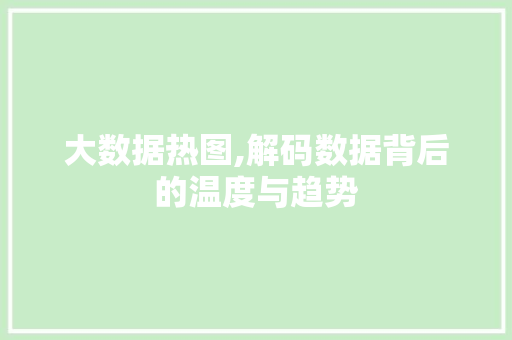 大数据热图,解码数据背后的温度与趋势